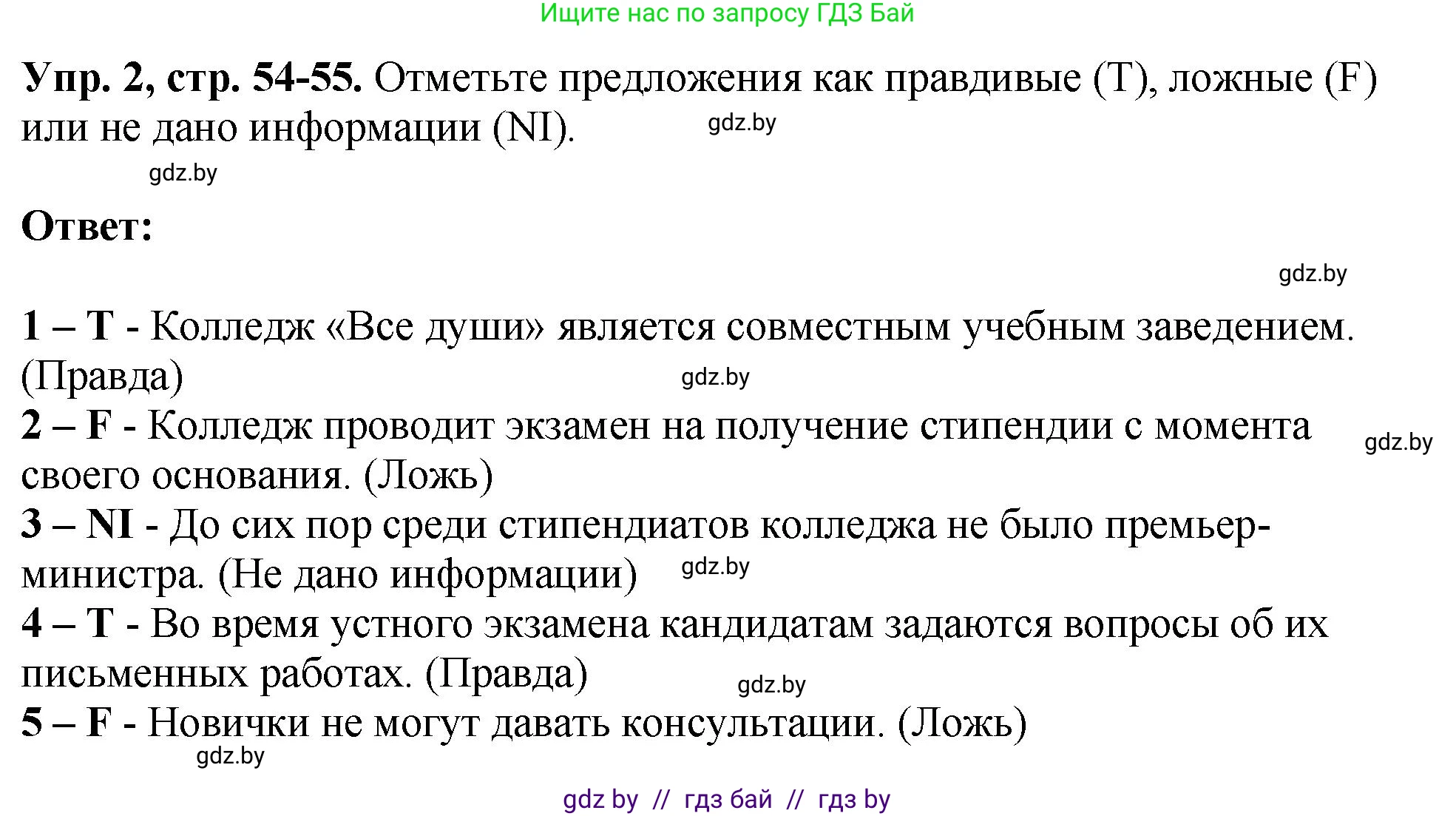 Ищите нас по запросу ГДЗ Бай

**Упр. 2, стр. 54-55.** Отметьте предложения как правдивые (T), ложные (F) или не дано информации (NI).

gdz.by

gdz.by

**Ответ:**

gdz.by

**1 – T** - Колледж «Все души» является совместным учебным заведением. (Правда)

gdz.by

**2 – F** - Колледж проводит экзамен на получение стипендии с момента своего основания. (Ложь)

gdz.by

**3 – NI** - До сих пор среди стипендиатов колледжа не было премьер-министра. (Не дано информации)

gdz.by

**4 – T** - Во время устного экзамена кандидатам задаются вопросы об их письменных работах. (Правда)

gdz.by

**5 – F** - Новички не могут давать консультации. (Ложь)

gdz.by

gdz by // гдз бай // гдз by